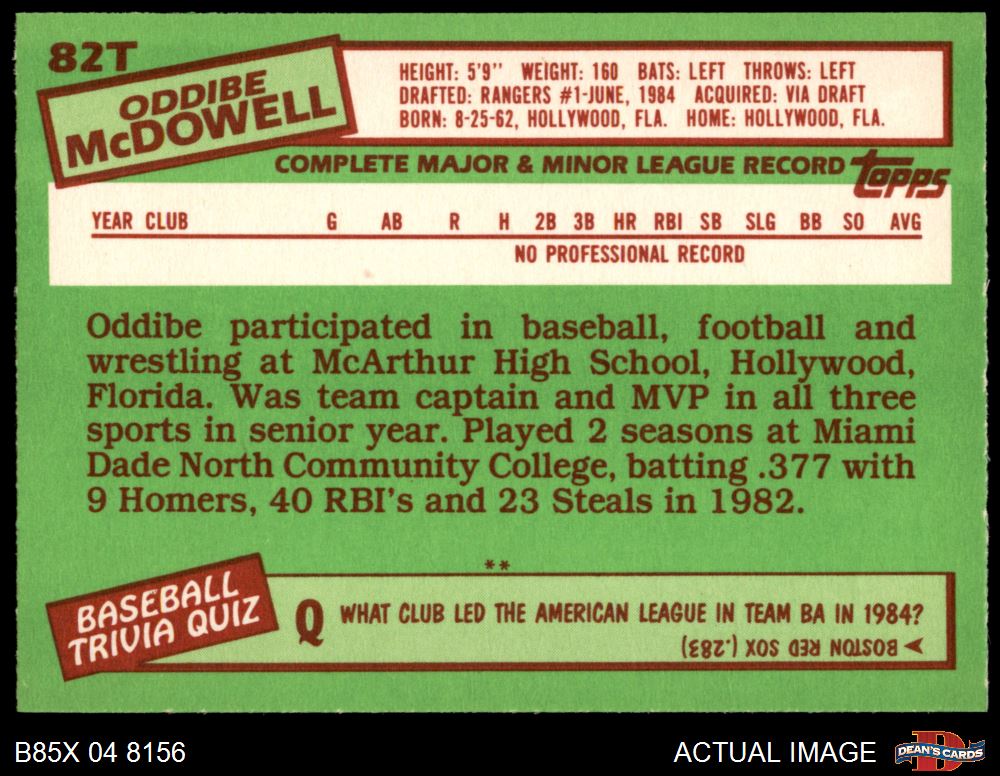 82T

ODDIBE
McDOWELL

HEIGHT: 5'9" WEIGHT: 160 BATS: LEFT THROWS: LEFT
DRAFTED: RANGERS #1-JUNE, 1984 ACQUIRED: VIA DRAFT
BORN: 8-25-62, HOLLYWOOD, FLA. HOME: HOLLYWOOD, FLA.

COMPLETE MAJOR & MINOR LEAGUE RECORD

topps

| YEAR | CLUB | G | AB | R | H | 2B | 3B | HR | RBI | SB | SLG | BB | SO | AVG |
|---|---|---|---|---|---|---|---|---|---|---|---|---|---|---|
| NO PROFESSIONAL RECORD | | | | | | | | | | | | | | |

Oddibe participated in baseball, football and wrestling at McArthur High School, Hollywood, Florida. Was team captain and MVP in all three sports in senior year. Played 2 seasons at Miami Dade North Community College, batting .377 with 9 Homers, 40 RBI's and 23 Steals in 1982.

**

BASEBALL
TRIVIA QUIZ

Q WHAT CLUB LED THE AMERICAN LEAGUE IN TEAM BA IN 1984?

➤ BOSTON RED SOX (.283)

B85X 04 8156

ACTUAL IMAGE

DEAN'S CARDS